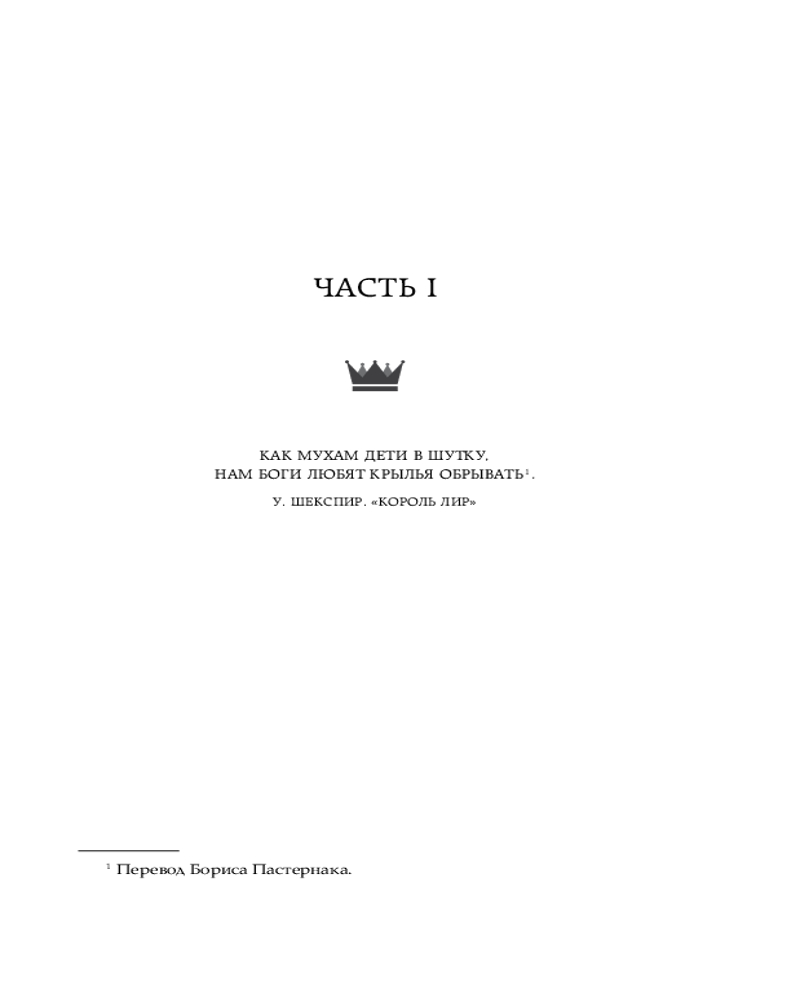 ЧАСТЬ I

КАК МУХАМ ДЕТИ В ШУТКУ,
НАМ БОГИ ЛЮБЯТ КРЫЛЬЯ ОБРЫВАТЬ$^{1}$.

У. ШЕКСПИР. «КОРОЛЬ ЛИР»

$^{1}$ Перевод Бориса Пастернака.